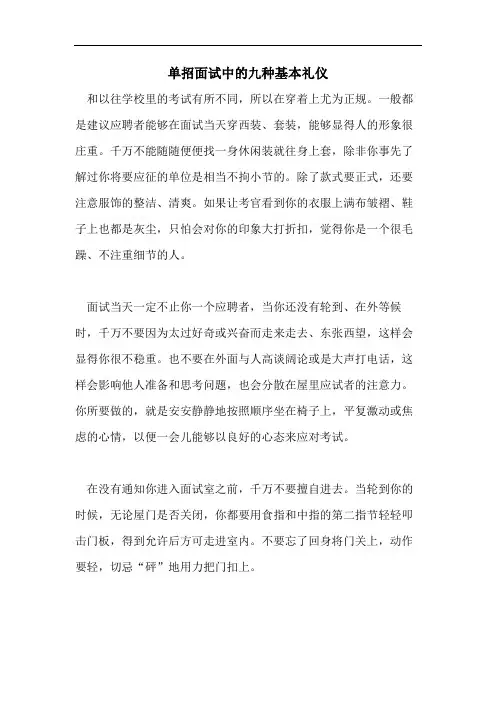 单招面试中的九种基本礼仪

和以往学校里的考试有所不同，所以在穿着上尤为正规。一般都是建议应聘者能够在面试当天穿西装、套装，能够显得人的形象很庄重。千万不能随随便便找一身休闲装就往身上套，除非你事先了解过你将要应征的单位是相当不拘小节的。除了款式要正式，还要注意服饰的整洁、清爽。如果让考官看到你的衣服上满布皱褶、鞋子上也都是灰尘，只怕会对你的印象大打折扣，觉得你是一个很毛躁、不注重细节的人。

面试当天一定不止你一个应聘者，当你还没有轮到、在外等候时，千万不要因为太过好奇或兴奋而走来走去、东张西望，这样会显得你很不稳重。也不要在外面与人高谈阔论或是大声打电话，这样会影响他人准备和思考问题，也会分散在屋里应试者的注意力。你所要做的，就是安安静静地按照顺序坐在椅子上，平复激动或焦虑的心情，以便一会儿能够以良好的心态来应对考试。

在没有通知你进入面试室之前，千万不要擅自进去。当轮到你的时候，无论屋门是否关闭，你都要用食指和中指的第二指节轻轻叩击门板，得到允许后方可走进室内。不要忘了回身将门关上，动作要轻，切忌“砰”地用力把门扣上。